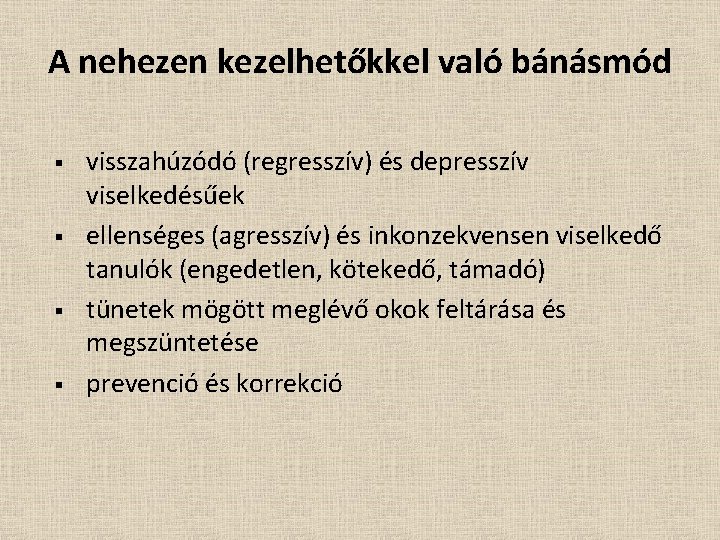 A nehezen kezelhetőkkel való bánásmód

▪ visszahúzódó (regresszív) és depresszív viselkedésűek
▪ ellenséges (agresszív) és inkonzekvensen viselkedő tanulók (engedetlen, kötekedő, támadó)
▪ tünetek mögött meglévő okok feltárása és megszüntetése
▪ prevenció és korrekció